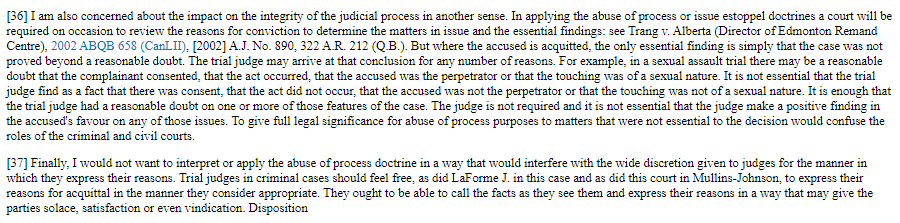 [36] I am also concerned about the impact on the integrity of the judicial process in another sense. In applying the abuse of process or issue estoppel doctrines a court will be required on occasion to review the reasons for conviction to determine the matters in issue and the essential findings: see Trang v. Alberta (Director of Edmonton Remand Centre), 2002 ABQB 658 (CanLII), [2002] A.J. No. 890, 322 A.R. 212 (Q.B.). But where the accused is acquitted, the only essential finding is simply that the case was not proved beyond a reasonable doubt. The trial judge may arrive at that conclusion for any number of reasons. For example, in a sexual assault trial there may be a reasonable doubt that the complainant consented, that the act occurred, that the accused was the perpetrator or that the touching was of a sexual nature. It is not essential that the trial judge find as a fact that there was consent, that the act did not occur, that the accused was not the perpetrator or that the touching was not of a sexual nature. It is enough that the trial judge had a reasonable doubt on one or more of those features of the case. The judge is not required and it is not essential that the judge make a positive finding in the accused's favour on any of those issues. To give full legal significance for abuse of process purposes to matters that were not essential to the decision would confuse the roles of the criminal and civil courts.

[37] Finally, I would not want to interpret or apply the abuse of process doctrine in a way that would interfere with the wide discretion given to judges for the manner in which they express their reasons. Trial judges in criminal cases should feel free, as did LaForme J. in this case and as did this court in Mullins-Johnson, to express their reasons for acquittal in the manner they consider appropriate. They ought to be able to call the facts as they see them and express their reasons in a way that may give the parties solace, satisfaction or even vindication. Disposition